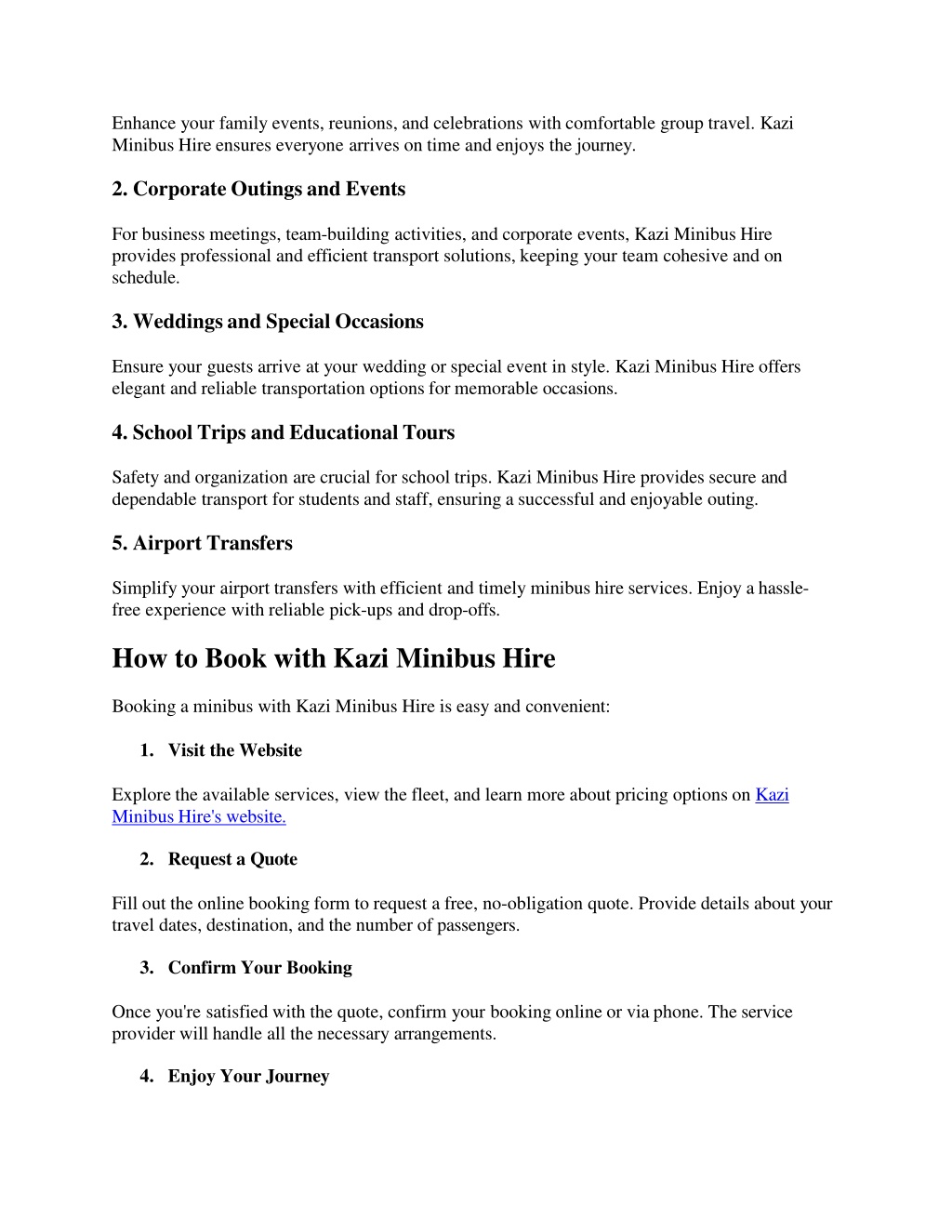 Enhance your family events, reunions, and celebrations with comfortable group travel. Kazi Minibus Hire ensures everyone arrives on time and enjoys the journey.

2. Corporate Outings and Events

For business meetings, team-building activities, and corporate events, Kazi Minibus Hire provides professional and efficient transport solutions, keeping your team cohesive and on schedule.

3. Weddings and Special Occasions

Ensure your guests arrive at your wedding or special event in style. Kazi Minibus Hire offers elegant and reliable transportation options for memorable occasions.

4. School Trips and Educational Tours

Safety and organization are crucial for school trips. Kazi Minibus Hire provides secure and dependable transport for students and staff, ensuring a successful and enjoyable outing.

5. Airport Transfers

Simplify your airport transfers with efficient and timely minibus hire services. Enjoy a hassle-free experience with reliable pick-ups and drop-offs.

How to Book with Kazi Minibus Hire

Booking a minibus with Kazi Minibus Hire is easy and convenient:

1. Visit the Website

Explore the available services, view the fleet, and learn more about pricing options on Kazi Minibus Hire's website.

2. Request a Quote

Fill out the online booking form to request a free, no-obligation quote. Provide details about your travel dates, destination, and the number of passengers.

3. Confirm Your Booking

Once you're satisfied with the quote, confirm your booking online or via phone. The service provider will handle all the necessary arrangements.

4. Enjoy Your Journey